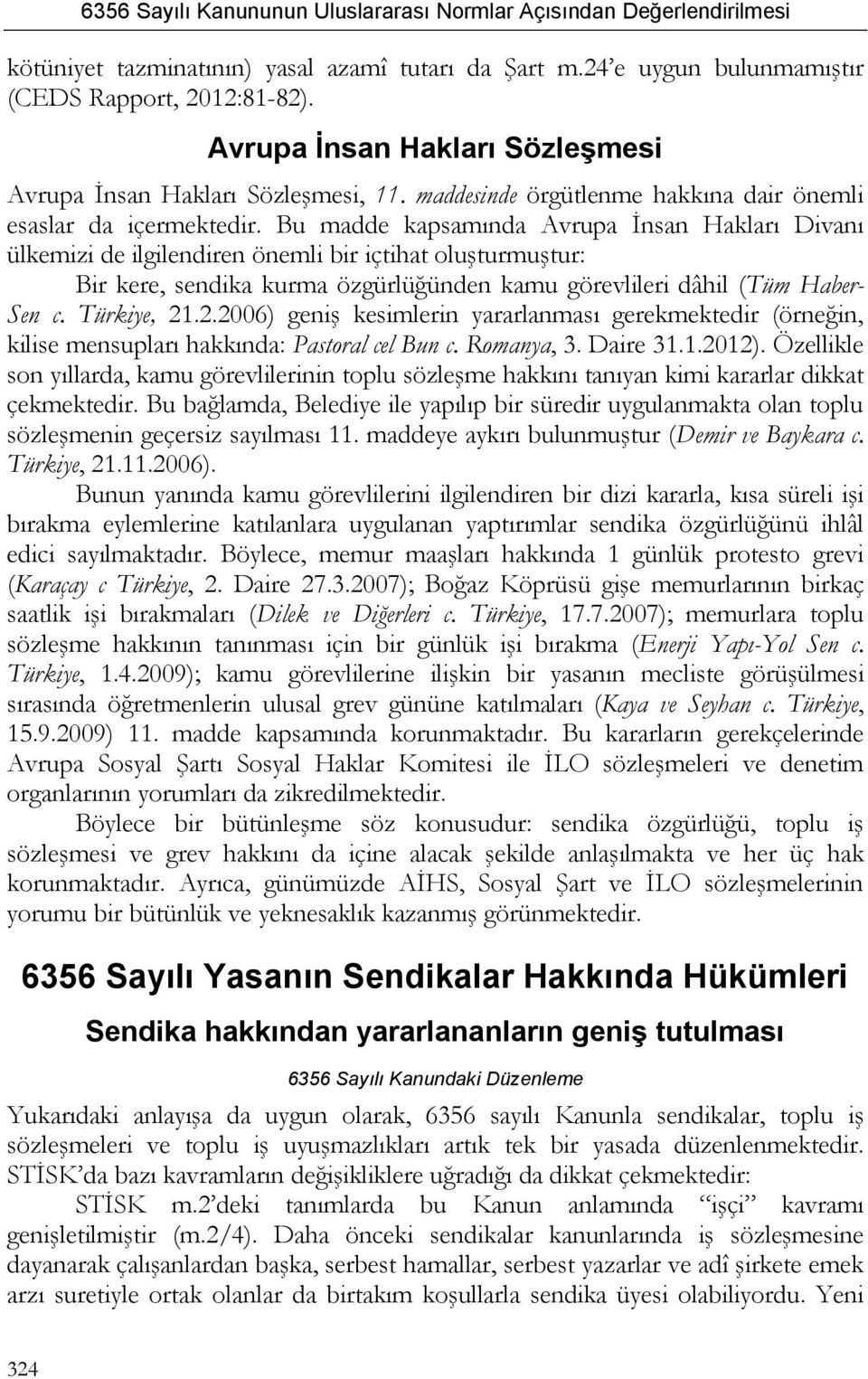 6356 Sayılı Kanununun Uluslararası Normlar Açısından Değerlendirilmesi

kötüniyet tazminatının) yasal azamî tutarı da Şart m.24'e uygun bulunmamıştır (CEDS Rapport, 2012:81-82).

Avrupa İnsan Hakları Sözleşmesi

Avrupa İnsan Hakları Sözleşmesi, 11. maddesinde örgütlenme hakkına dair önemli esaslar da içermektedir. Bu madde kapsamında Avrupa İnsan Hakları Divanı ülkemizi de ilgilendiren önemli bir içtihat oluşturmuştur:

Bir kere, sendika kurma özgürlüğünden kamu görevlileri dâhil (Tüm Haber-Sen c. Türkiye, 21.2.2006) geniş kesimlerin yararlanması gerekmektedir (örneğin, kilise mensupları hakkında: Pastoral cel Bun c. Romanya, 3. Daire 31.1.2012). Özellikle son yıllarda, kamu görevlilerinin toplu sözleşme hakkını tanıyan kimi kararlar dikkat çekmektedir. Bu bağlamda, Belediye ile yapılıp bir süredir uygulanmakta olan toplu sözleşmenin geçersiz sayılması 11. maddeye aykırı bulunmuştur (Demir ve Baykara c. Türkiye, 21.11.2006).

Bunun yanında kamu görevlilerini ilgilendiren bir dizi kararla, kısa süreli işi bırakma eylemlerine katılanlara uygulanan yaptırımlar sendika özgürlüğünü ihlâl edici sayılmaktadır. Böylece, memur maaşları hakkında 1 günlük protesto grevi (Karaçay c Türkiye, 2. Daire 27.3.2007); Boğaz Köprüsü gişe memurlarının birkaç saatlik işi bırakmaları (Dilek ve Diğerleri c. Türkiye, 17.7.2007); memurlara toplu sözleşme hakkının tanınması için bir günlük işi bırakma (Enerji Yapı-Yol Sen c. Türkiye, 1.4.2009); kamu görevlilerine ilişkin bir yasanın mecliste görüşülmesi sırasında öğretmenlerin ulusal grev gününe katılmaları (Kaya ve Seyhan c. Türkiye, 15.9.2009) 11. madde kapsamında korunmaktadır. Bu kararların gerekçelerinde Avrupa Sosyal Şartı Sosyal Haklar Komitesi ile İLO sözleşmeleri ve denetim organlarının yorumları da zikredilmektedir.

Böylece bir bütünleşme söz konusudur: sendika özgürlüğü, toplu iş sözleşmesi ve grev hakkını da içine alacak şekilde anlaşılmakta ve her üç hak korunmaktadır. Ayrıca, günümüzde AİHS, Sosyal Şart ve İLO sözleşmelerinin yorumu bir bütünlük ve yeknesaklık kazanmış görünmektedir.

6356 Sayılı Yasanın Sendikalar Hakkında Hükümleri

Sendika hakkından yararlananların geniş tutulması

6356 Sayılı Kanundaki Düzenleme

Yukarıdaki anlayışa da uygun olarak, 6356 sayılı Kanunla sendikalar, toplu iş sözleşmeleri ve toplu iş uyuşmazlıkları artık tek bir yasada düzenlenmektedir. STİSK'da bazı kavramların değişikliklere uğradığı da dikkat çekmektedir:

STİSK m.2'deki tanımlarda bu Kanun anlamında "işçi" kavramı genişletilmiştir (m.2/4). Daha önceki sendikalar kanunlarında iş sözleşmesine dayanarak çalışanlardan başka, serbest hamallar, serbest yazarlar ve adî şirkete emek arzı suretiyle ortak olanlar da birtakım koşullarla sendika üyesi olabiliyordu. Yeni

324